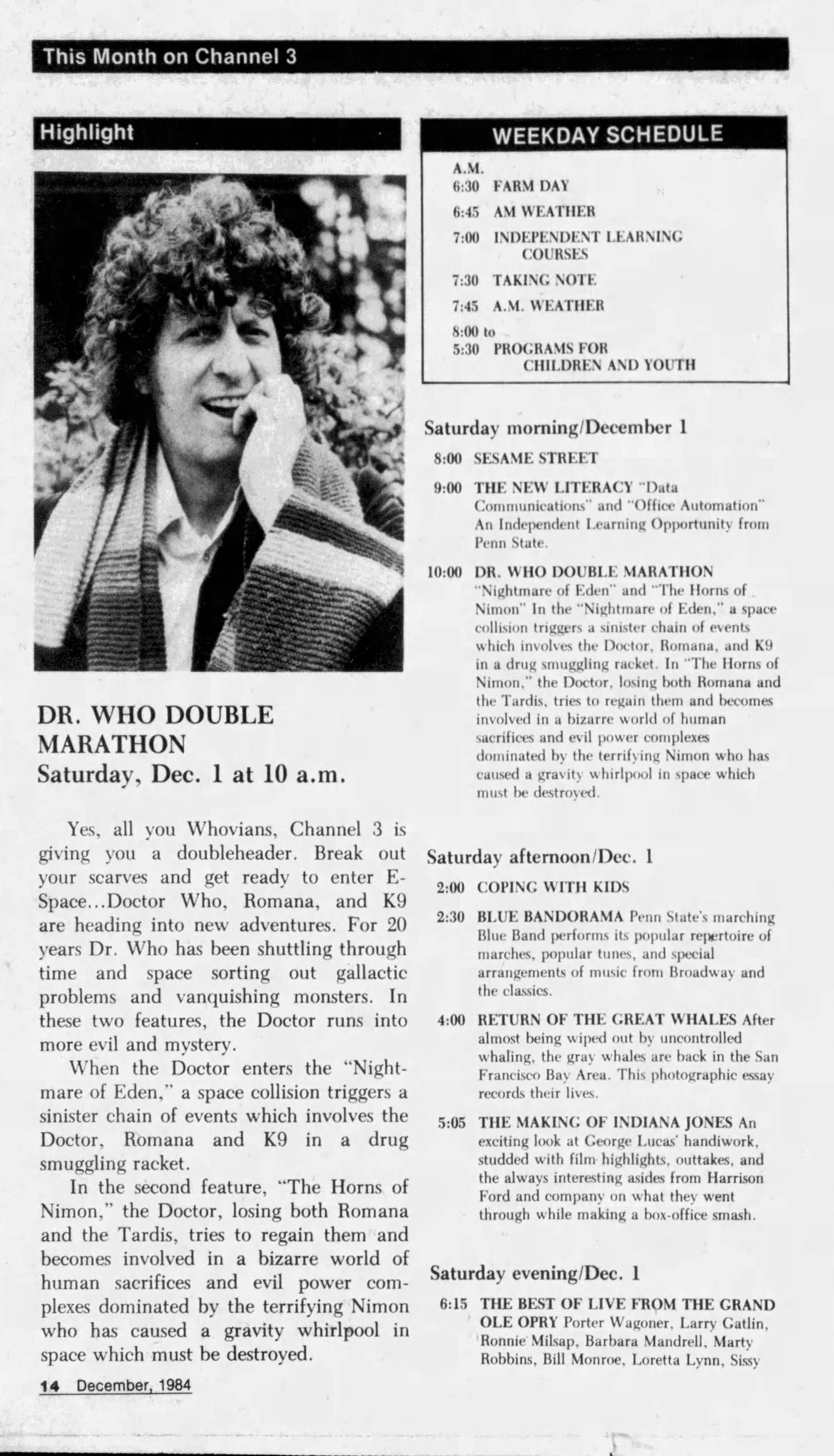 This Month on Channel 3

Highlight

DR. WHO DOUBLE MARATHON
Saturday, Dec. 1 at 10 a.m.

Yes, all you Whovians, Channel 3 is giving you a doubleheader. Break out your scarves and get ready to enter E-Space...Doctor Who, Romana, and K9 are heading into new adventures. For 20 years Dr. Who has been shuttling through time and space sorting out gallactic problems and vanquishing monsters. In these two features, the Doctor runs into more evil and mystery.

When the Doctor enters the "Nightmare of Eden," a space collision triggers a sinister chain of events which involves the Doctor, Romana and K9 in a drug smuggling racket.

In the second feature, "The Horns of Nimon," the Doctor, losing both Romana and the Tardis, tries to regain them and becomes involved in a bizarre world of human sacrifices and evil power complexes dominated by the terrifying Nimon who has caused a gravity whirlpool in space which must be destroyed.

14 December, 1984

WEEKDAY SCHEDULE

A.M.
6:30 FARM DAY
6:45 AM WEATHER
7:00 INDEPENDENT LEARNING COURSES
7:30 TAKING NOTE
7:45 A.M. WEATHER
8:00 to
5:30 PROGRAMS FOR CHILDREN AND YOUTH

Saturday morning/December 1
8:00 SESAME STREET
9:00 THE NEW LITERACY "Data Communications" and "Office Automation" An Independent Learning Opportunity from Penn State.
10:00 DR. WHO DOUBLE MARATHON "Nightmare of Eden" and "The Horns of Nimon" In the "Nightmare of Eden," a space collision triggers a sinister chain of events which involves the Doctor, Romana, and K9 in a drug smuggling racket. In "The Horns of Nimon," the Doctor, losing both Romana and the Tardis, tries to regain them and becomes involved in a bizarre world of human sacrifices and evil power complexes dominated by the terrifying Nimon who has caused a gravity whirlpool in space which must be destroyed.

Saturday afternoon/Dec. 1
2:00 COPING WITH KIDS
2:30 BLUE BANDORAMA Penn State's marching Blue Band performs its popular repertoire of marches, popular tunes, and special arrangements of music from Broadway and the classics.
4:00 RETURN OF THE GREAT WHALES After almost being wiped out by uncontrolled whaling, the gray whales are back in the San Francisco Bay Area. This photographic essay records their lives.
5:05 THE MAKING OF INDIANA JONES An exciting look at George Lucas' handiwork, studded with film highlights, outtakes, and the always interesting asides from Harrison Ford and company on what they went through while making a box-office smash.

Saturday evening/Dec. 1
6:15 THE BEST OF LIVE FROM THE GRAND OLE OPRY Porter Wagoner, Larry Gatlin, Ronnie Milsap, Barbara Mandrell, Marty Robbins, Bill Monroe, Loretta Lynn, Sissy